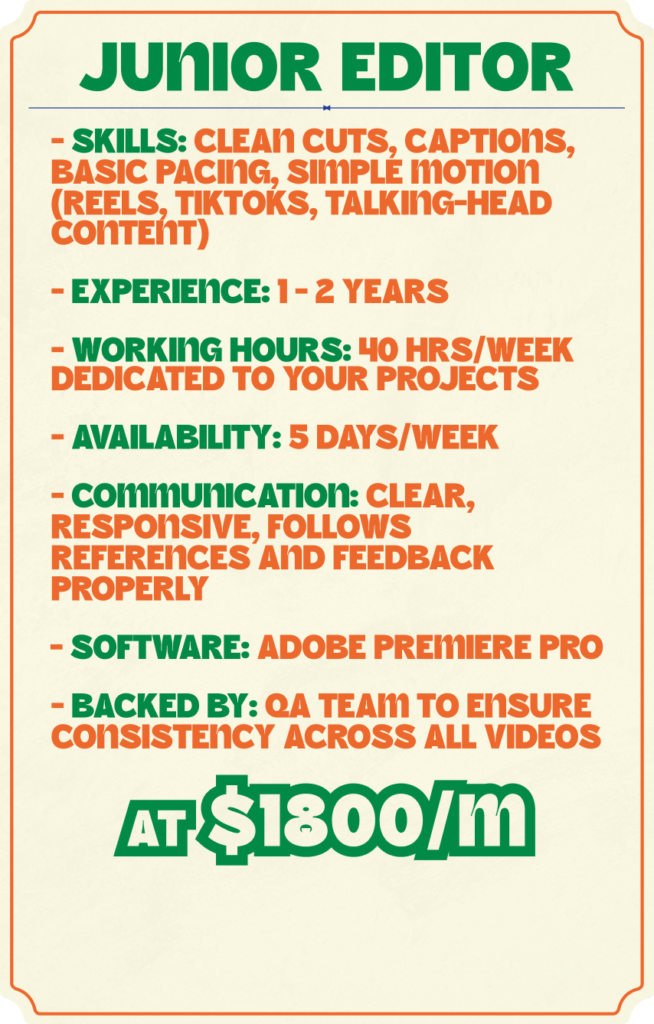 JUNIOR EDITOR

- SKILLS: CLEAN CUTS, CAPTIONS, BASIC PACING, SIMPLE MOTION (REELS, TIKTOKS, TALKING-HEAD CONTENT)

- EXPERIENCE: 1 - 2 YEARS

- WORKING HOURS: 40 HRS/WEEK DEDICATED TO YOUR PROJECTS

- AVAILABILITY: 5 DAYS/WEEK

- COMMUNICATION: CLEAR, RESPONSIVE, FOLLOWS REFERENCES AND FEEDBACK PROPERLY

- SOFTWARE: ADOBE PREMIERE PRO

- BACKED BY: QA TEAM TO ENSURE CONSISTENCY ACROSS ALL VIDEOS

AT $1800/M